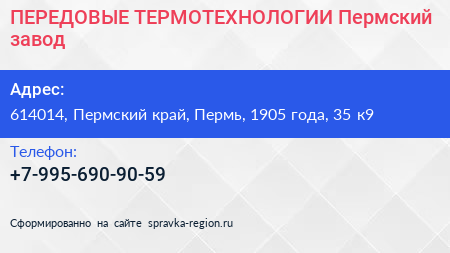 ПЕРЕДОВЫЕ ТЕРМОТЕХНОЛОГИИ Пермский завод

Адрес:

614014, Пермский край, Пермь, 1905 года, 35 к9

Телефон:

+7-995-690-90-59

Сформированно на сайте spravka-region.ru